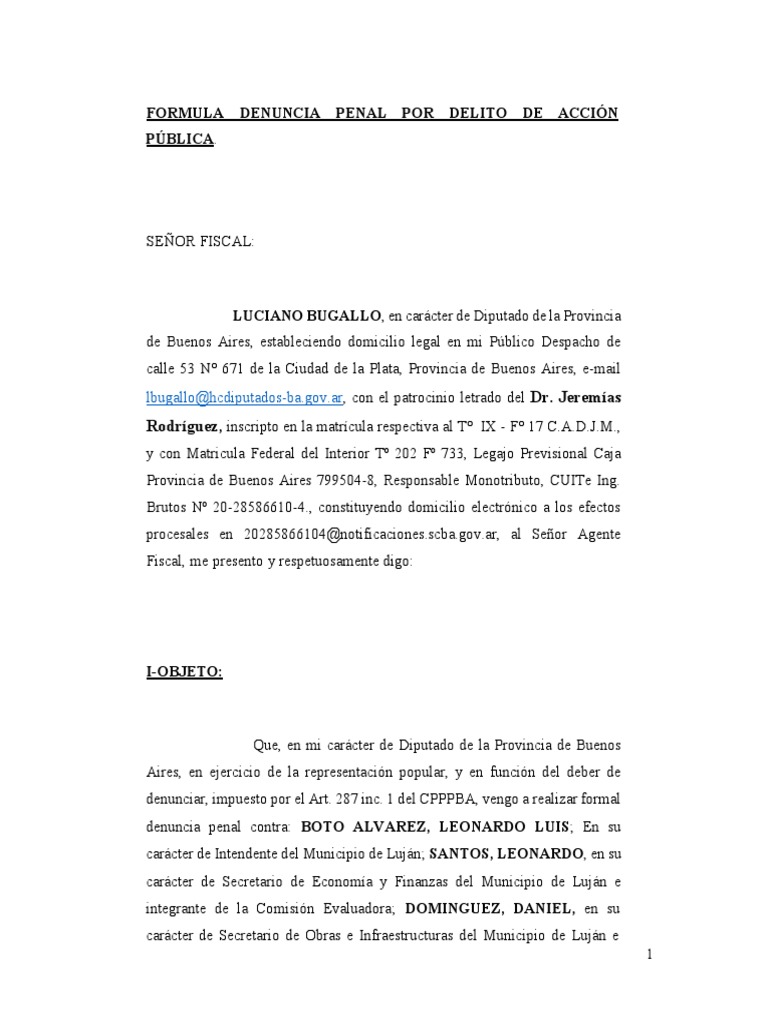 FORMULA DENUNCIA PENAL POR DELITO DE ACCIÓN PÚBLICA.

SEÑOR FISCAL:

LUCIANO BUGALLO, en carácter de Diputado de la Provincia de Buenos Aires, estableciendo domicilio legal en mi Público Despacho de calle 53 Nº 671 de la Ciudad de la Plata, Provincia de Buenos Aires, e-mail lbugallo@hcdiputados-ba.gov.ar, con el patrocinio letrado del Dr. Jeremías Rodríguez, inscripto en la matrícula respectiva al Tº IX - Fº 17 C.A.D.J.M., y con Matricula Federal del Interior Tº 202 Fº 733, Legajo Previsional Caja Provincia de Buenos Aires 799504-8, Responsable Monotributo, CUITe Ing. Brutos Nº 20-28586610-4., constituyendo domicilio electrónico a los efectos procesales en 20285866104@notificaciones.scba.gov.ar, al Señor Agente Fiscal, me presento y respetuosamente digo:

I-OBJETO:

Que, en mi carácter de Diputado de la Provincia de Buenos Aires, en ejercicio de la representación popular, y en función del deber de denunciar, impuesto por el Art. 287 inc. 1 del CPPPBA, vengo a realizar formal denuncia penal contra: BOTO ALVAREZ, LEONARDO LUIS; En su carácter de Intendente del Municipio de Luján; SANTOS, LEONARDO, en su carácter de Secretario de Economía y Finanzas del Municipio de Luján e integrante de la Comisión Evaluadora; DOMINGUEZ, DANIEL, en su carácter de Secretario de Obras e Infraestructuras del Municipio de Luján e

1